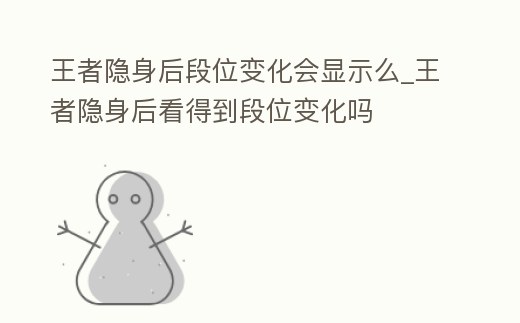 王者隐身后段位变化会显示么_王者隐身后看得到段位变化吗